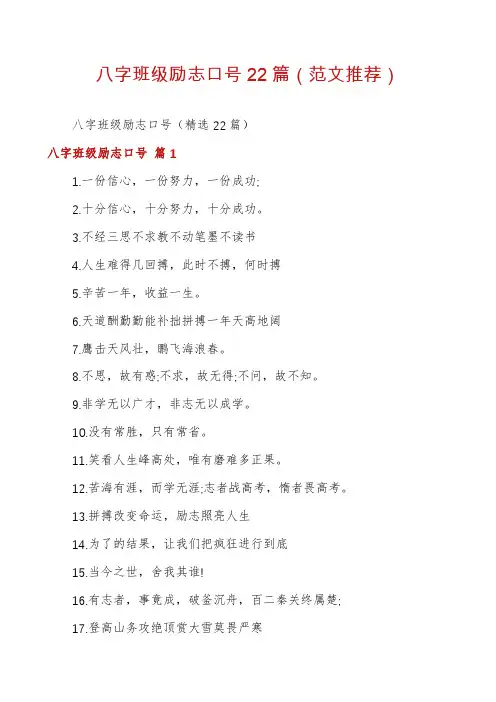 八字班级励志口号22篇（范文推荐）

八字班级励志口号（精选22篇）

八字班级励志口号 篇1

1.一份信心，一份努力，一份成功;

2.十分信心，十分努力，十分成功。

3.不经三思不求教不动笔墨不读书

4.人生难得几回搏，此时不搏，何时搏

5.辛苦一年，收益一生。

6.天道酬勤勤能补拙拼搏一年天高地阔

7.鹰击天风壮，鹏飞海浪春。

8.不思，故有惑;不求，故无得;不问，故不知。

9.非学无以广才，非志无以成学。

10.没有常胜，只有常省。

11.笑看人生峰高处，唯有磨难多正果。

12.苦海有涯，而学无涯;志者战高考，惰者畏高考。

13.拼搏改变命运，励志照亮人生

14.为了的结果，让我们把疯狂进行到底

15.当今之世，舍我其谁!

16.有志者，事竟成，破釜沉舟，百二秦关终属楚;

17.登高山务攻绝顶赏大雪莫畏严寒